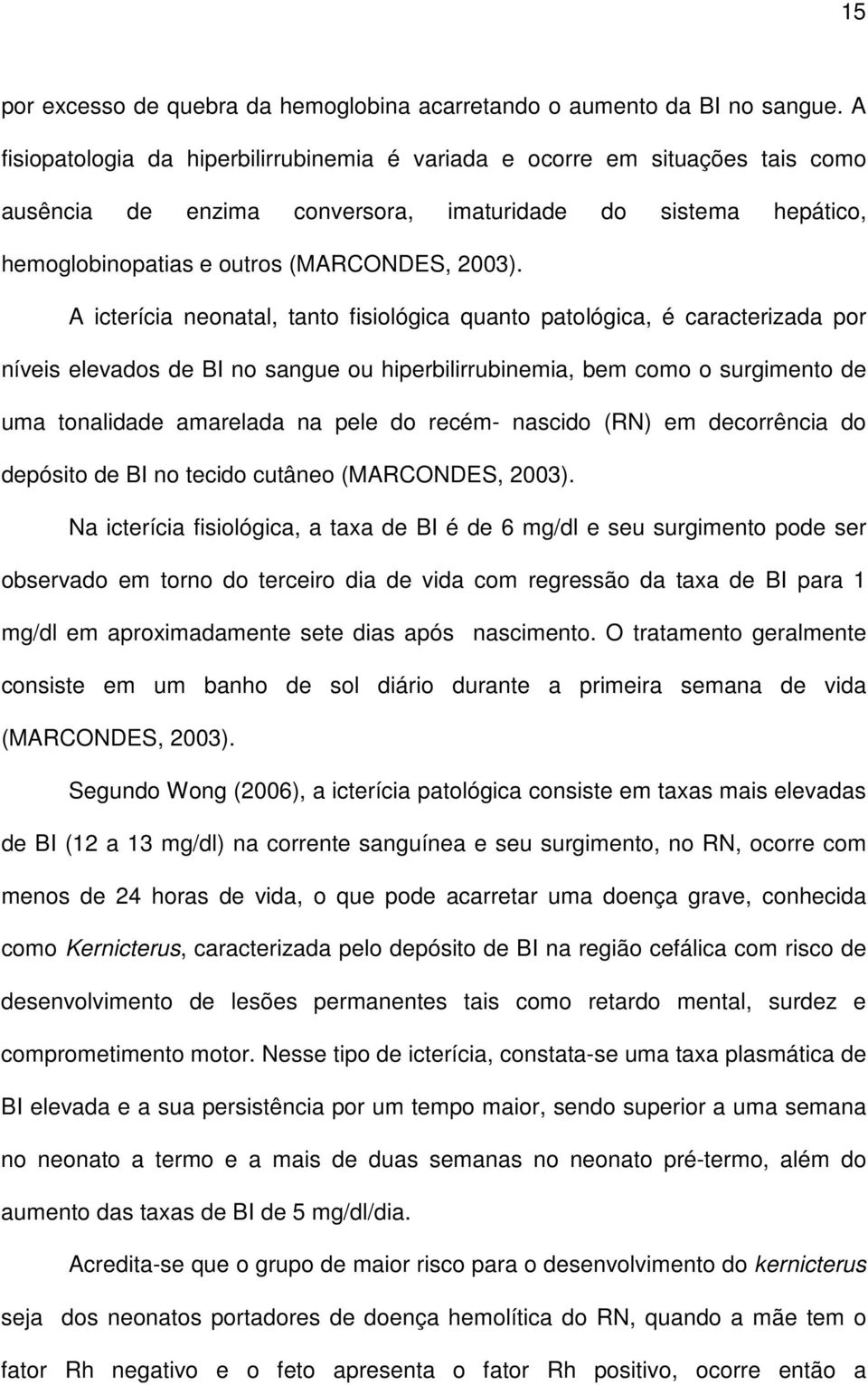 15

por excesso de quebra da hemoglobina acarretando o aumento da BI no sangue. A fisiopatologia da hiperbilirrubinemia é variada e ocorre em situações tais como ausência de enzima conversora, imaturidade do sistema hepático, hemoglobinopatias e outros (MARCONDES, 2003).

A icterícia neonatal, tanto fisiológica quanto patológica, é caracterizada por níveis elevados de BI no sangue ou hiperbilirrubinemia, bem como o surgimento de uma tonalidade amarelada na pele do recém- nascido (RN) em decorrência do depósito de BI no tecido cutâneo (MARCONDES, 2003).

Na icterícia fisiológica, a taxa de BI é de 6 mg/dl e seu surgimento pode ser observado em torno do terceiro dia de vida com regressão da taxa de BI para 1 mg/dl em aproximadamente sete dias após nascimento. O tratamento geralmente consiste em um banho de sol diário durante a primeira semana de vida (MARCONDES, 2003).

Segundo Wong (2006), a icterícia patológica consiste em taxas mais elevadas de BI (12 a 13 mg/dl) na corrente sanguínea e seu surgimento, no RN, ocorre com menos de 24 horas de vida, o que pode acarretar uma doença grave, conhecida como Kernicterus, caracterizada pelo depósito de BI na região cefálica com risco de desenvolvimento de lesões permanentes tais como retardo mental, surdez e comprometimento motor. Nesse tipo de icterícia, constata-se uma taxa plasmática de BI elevada e a sua persistência por um tempo maior, sendo superior a uma semana no neonato a termo e a mais de duas semanas no neonato pré-termo, além do aumento das taxas de BI de 5 mg/dl/dia.

Acredita-se que o grupo de maior risco para o desenvolvimento do kernicterus seja dos neonatos portadores de doença hemolítica do RN, quando a mãe tem o fator Rh negativo e o feto apresenta o fator Rh positivo, ocorre então a